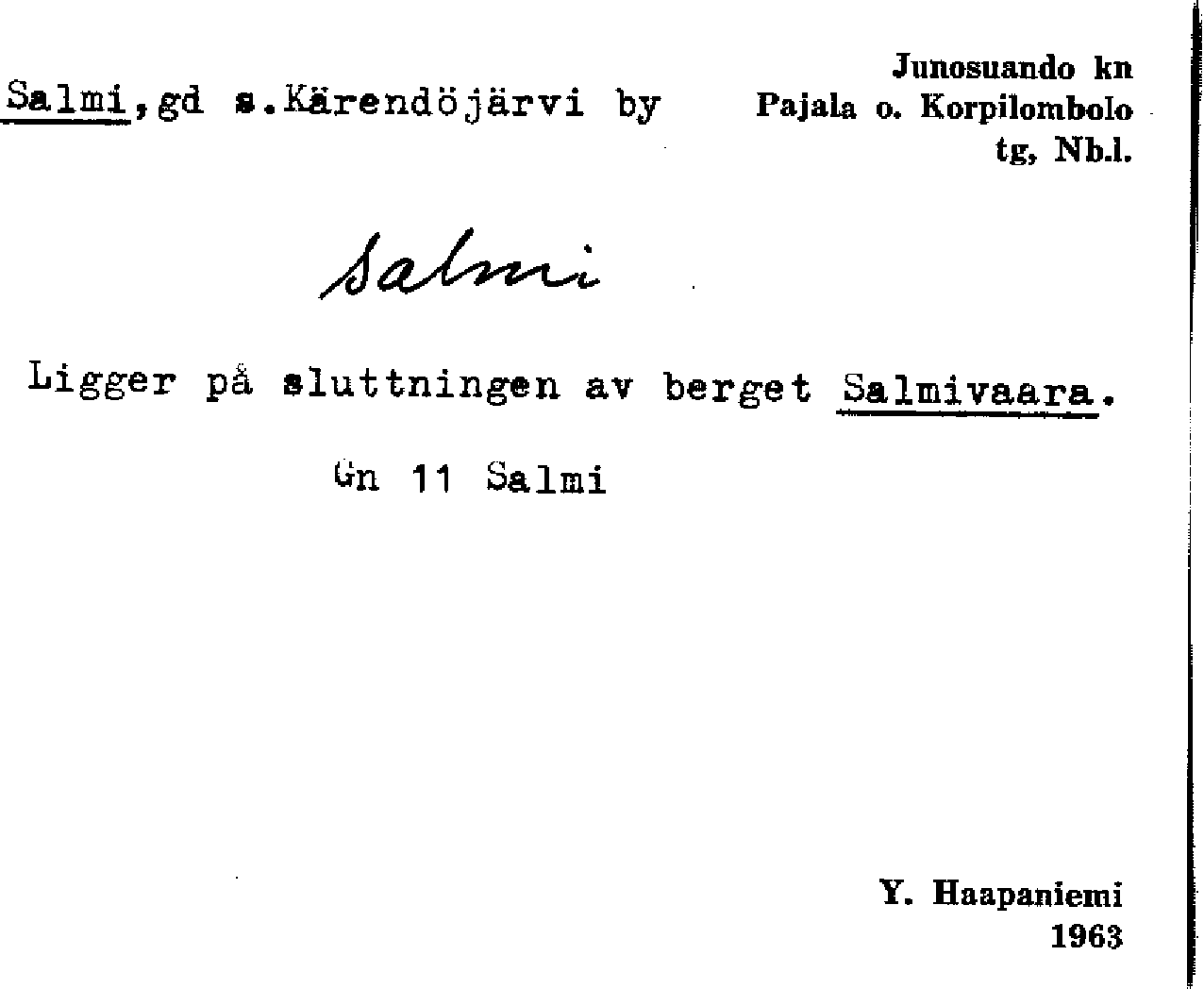 Salmi, gd s.Kärendöjärvi by

Junosuando kn
Pajala o. Korpilombolo
tg, Nb.l.

Salmi

Ligger på sluttningen av berget Salmivaara.

Gn 11 Salmi

Y. Haapaniemi
1963